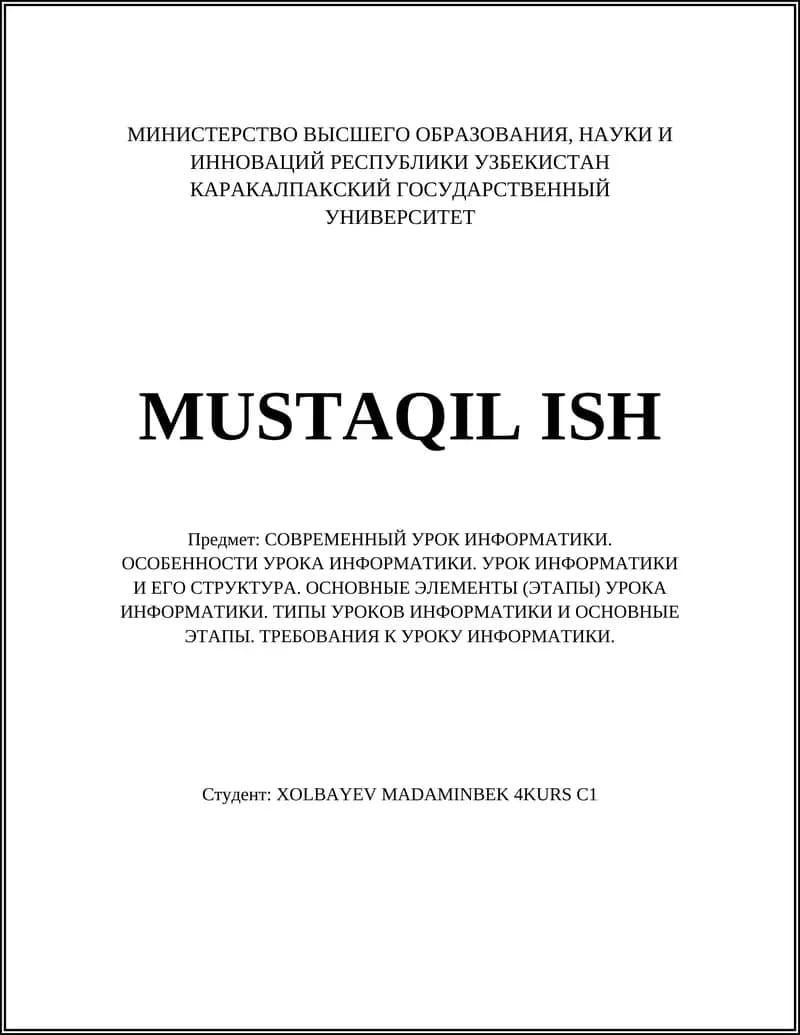 МИНИСТЕРСТВО ВЫСШЕГО ОБРАЗОВАНИЯ, НАУКИ И ИННОВАЦИЙ РЕСПУБЛИКИ УЗБЕКИСТАН КАРАКАЛПАКСКИЙ ГОСУДАРСТВЕННЫЙ УНИВЕРСИТЕТ

MUSTAQIL ISH

Предмет: СОВРЕМЕННЫЙ УРОК ИНФОРМАТИКИ. ОСОБЕННОСТИ УРОКА ИНФОРМАТИКИ. УРОК ИНФОРМАТИКИ И ЕГО СТРУКТУРА. ОСНОВНЫЕ ЭЛЕМЕНТЫ (ЭТАПЫ) УРОКА ИНФОРМАТИКИ. ТИПЫ УРОКОВ ИНФОРМАТИКИ И ОСНОВНЫЕ ЭТАПЫ. ТРЕБОВАНИЯ К УРОКУ ИНФОРМАТИКИ.

Студент: XOLBAYEV MADAMINBEK 4KURS C1